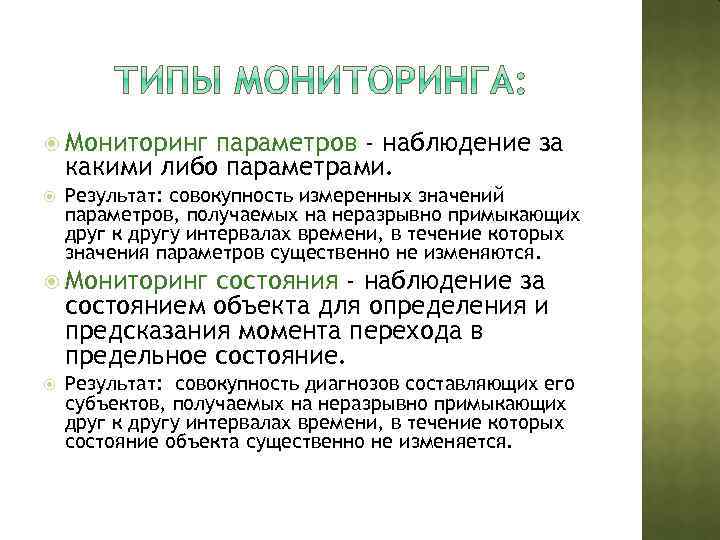 ТИПЫ МОНИТОРИНГА:

Мониторинг параметров - наблюдение за какими либо параметрами.

Результат: совокупность измеренных значений параметров, получаемых на неразрывно примыкающих друг к другу интервалах времени, в течение которых значения параметров существенно не изменяются.

Мониторинг состояния - наблюдение за состоянием объекта для определения и предсказания момента перехода в предельное состояние.

Результат: совокупность диагнозов составляющих его субъектов, получаемых на неразрывно примыкающих друг к другу интервалах времени, в течение которых состояние объекта существенно не изменяется.